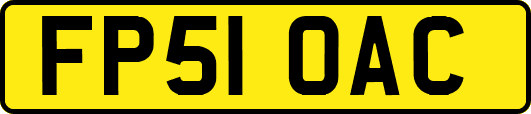 FP51 OAC